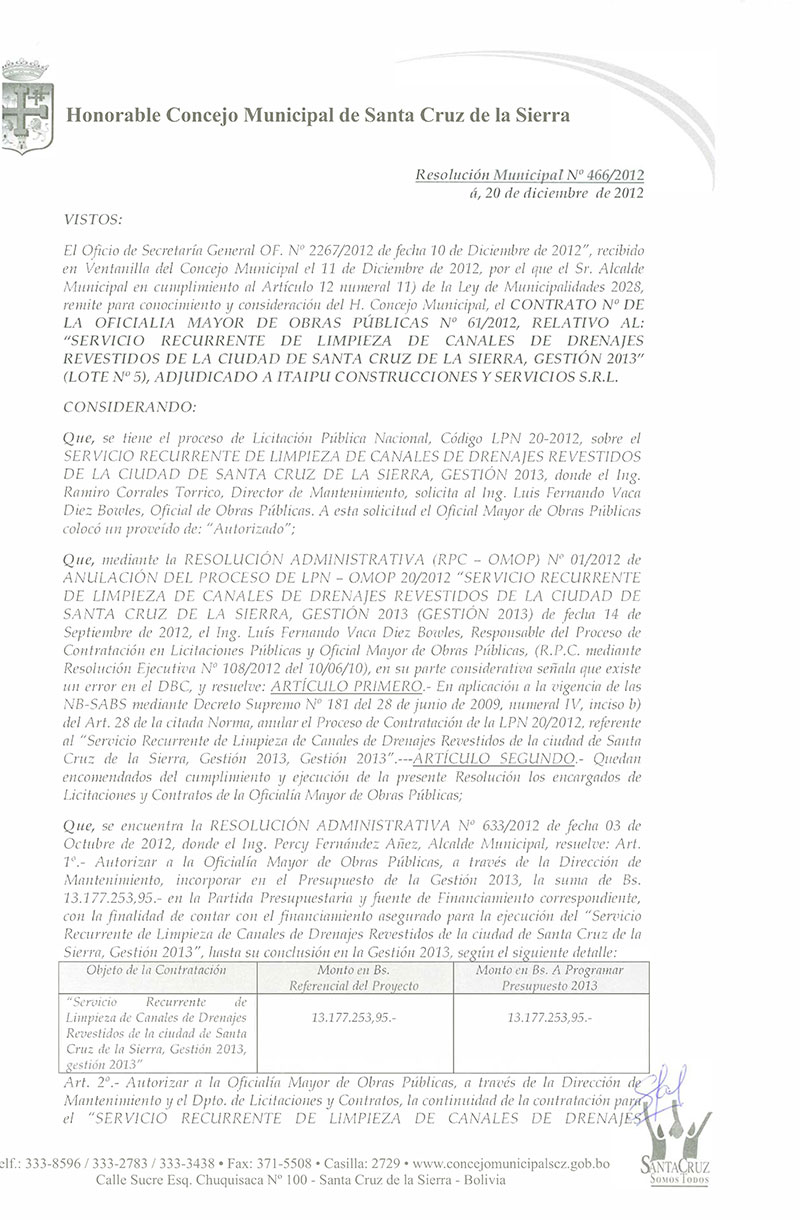 Honorable Concejo Municipal de Santa Cruz de la Sierra

Resolución Municipal Nº 466/2012
á, 20 de diciembre de 2012

VISTOS:

El Oficio de Secretaría General OF. Nº 2267/2012 de fecha 10 de Diciembre de 2012", recibido en Ventanilla del Concejo Municipal el 11 de Diciembre de 2012, por el que el Sr. Alcalde Municipal en cumplimiento al Artículo 12 numeral 11) de la Ley de Municipalidades 2028, remite para conocimiento y consideración del H. Concejo Municipal, el CONTRATO Nº DE LA OFICIALIA MAYOR DE OBRAS PÚBLICAS Nº 61/2012, RELATIVO AL: "SERVICIO RECURRENTE DE LIMPIEZA DE CANALES DE DRENAJES REVESTIDOS DE LA CIUDAD DE SANTA CRUZ DE LA SIERRA, GESTIÓN 2013" (LOTE Nº 5), ADJUDICADO A ITAIPU CONSTRUCCIONES Y SERVICIOS S.R.L.

CONSIDERANDO:

Que, se tiene el proceso de Licitación Pública Nacional, Código LPN 20-2012, sobre el SERVICIO RECURRENTE DE LIMPIEZA DE CANALES DE DRENAJES REVESTIDOS DE LA CIUDAD DE SANTA CRUZ DE LA SIERRA, GESTIÓN 2013, donde el Ing. Ramiro Corrales Torrico, Director de Mantenimiento, solicita al Ing. Luis Fernando Vaca Diez Bowles, Oficial de Obras Públicas. A esta solicitud el Oficial Mayor de Obras Públicas colocó un proveído de: "Autorizado";

Que, mediante la RESOLUCIÓN ADMINISTRATIVA (RPC – OMOP) Nº 01/2012 de ANULACIÓN DEL PROCESO DE LPN – OMOP 20/2012 "SERVICIO RECURRENTE DE LIMPIEZA DE CANALES DE DRENAJES REVESTIDOS DE LA CIUDAD DE SANTA CRUZ DE LA SIERRA, GESTIÓN 2013 (GESTIÓN 2013) de fecha 14 de Septiembre de 2012, el Ing. Luis Fernando Vaca Diez Bowles, Responsable del Proceso de Contratación en Licitaciones Públicas y Oficial Mayor de Obras Públicas, (R.P.C. mediante Resolución Ejecutiva Nº 108/2012 del 10/06/10), en su parte considerativa señala que existe un error en el DBC, y resuelve: ARTÍCULO PRIMERO.- En aplicación a la vigencia de las NB-SABS mediante Decreto Supremo Nº 181 del 28 de junio de 2009, numeral IV, inciso b) del Art. 28 de la citada Norma, anular el Proceso de Contratación de la LPN 20/2012, referente al "Servicio Recurrente de Limpieza de Canales de Drenajes Revestidos de la ciudad de Santa Cruz de la Sierra, Gestión 2013, Gestión 2013".---ARTÍCULO SEGUNDO.- Quedan encomendados del cumplimiento y ejecución de la presente Resolución los encargados de Licitaciones y Contratos de la Oficialía Mayor de Obras Públicas;

Que, se encuentra la RESOLUCIÓN ADMINISTRATIVA Nº 633/2012 de fecha 03 de Octubre de 2012, donde el Ing. Percy Fernández Añez, Alcalde Municipal, resuelve: Art. 1º.- Autorizar a la Oficialía Mayor de Obras Públicas, a través de la Dirección de Mantenimiento, incorporar en el Presupuesto de la Gestión 2013, la suma de Bs. 13.177.253,95.- en la Partida Presupuestaria y fuente de Financiamiento correspondiente, con la finalidad de contar con el financiamiento asegurado para la ejecución del "Servicio Recurrente de Limpieza de Canales de Drenajes Revestidos de la ciudad de Santa Cruz de la Sierra, Gestión 2013", hasta su conclusión en la Gestión 2013, según el siguiente detalle:

| Objeto de la Contratación | Monto en Bs. Referencial del Proyecto | Monto en Bs. A Programar Presupuesto 2013 |
|---|---|---|
| "Servicio Recurrente de Limpieza de Canales de Drenajes Revestidos de la ciudad de Santa Cruz de la Sierra, Gestión 2013, gestión 2013" | 13.177.253,95.- | 13.177.253,95.- |

Art. 2º.- Autorizar a la Oficialía Mayor de Obras Públicas, a través de la Dirección de Mantenimiento y el Dpto. de Licitaciones y Contratos, la continuidad de la contratación para el "SERVICIO RECURRENTE DE LIMPIEZA DE CANALES DE DRENAJES

elf.: 333-8596 / 333-2783 / 333-3438 • Fax: 371-5508 • Casilla: 2729 • www.concejomunicipalscz.gob.bo
Calle Sucre Esq. Chuquisaca Nº 100 - Santa Cruz de la Sierra - Bolivia

SANTA CRUZ
SOMOS TODOS